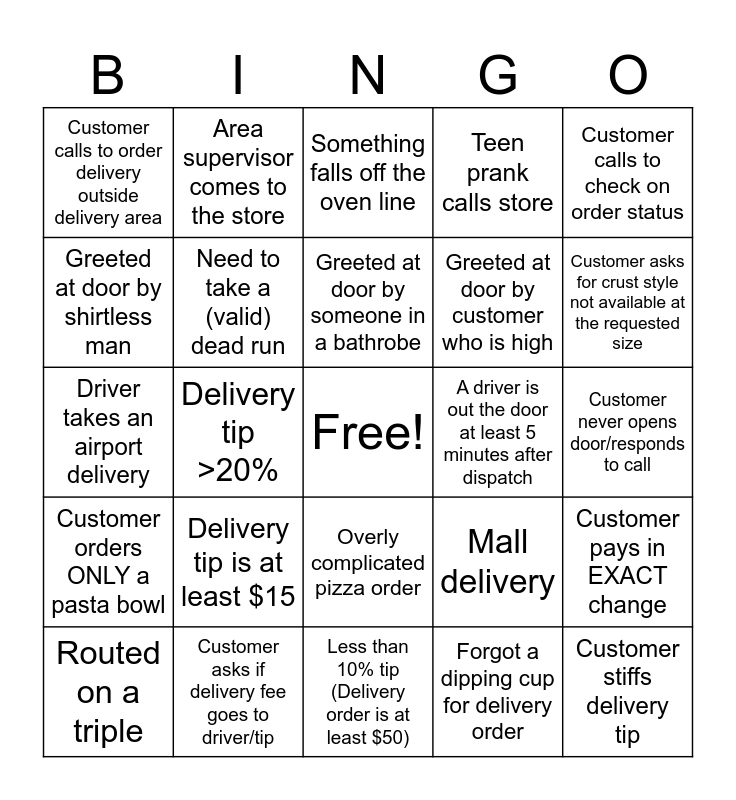 | B | I | N | G | O |
|---|---|---|---|---|
| Customer calls to order delivery outside delivery area | Area supervisor comes to the store | Something falls off the oven line | Teen prank calls store | Customer calls to check on order status |
| Greeted at door by shirtless man | Need to take a (valid) dead run | Greeted at door by someone in a bathrobe | Greeted at door by customer who is high | Customer asks for crust style not available at the requested size |
| Driver takes an airport delivery | Delivery tip >20% | Free! | A driver is out the door at least 5 minutes after dispatch | Customer never opens door/responds to call |
| Customer orders ONLY a pasta bowl | Delivery tip is at least \$15 | Overly complicated pizza order | Mall delivery | Customer pays in EXACT change |
| Routed on a triple | Customer asks if delivery fee goes to driver/tip | Less than 10% tip (Delivery order is at least \$50) | Forgot a dipping cup for delivery order | Customer stiffs delivery tip |